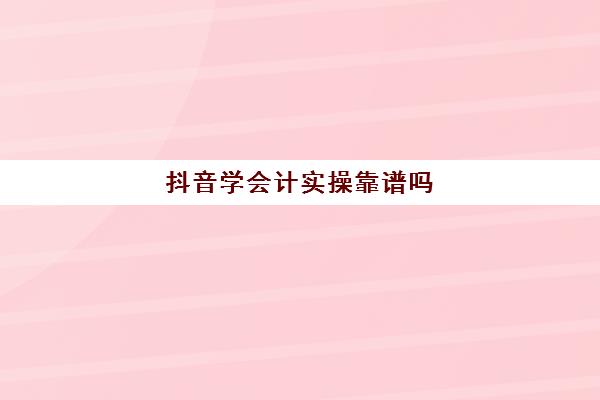 抖音学会计实操靠谱吗